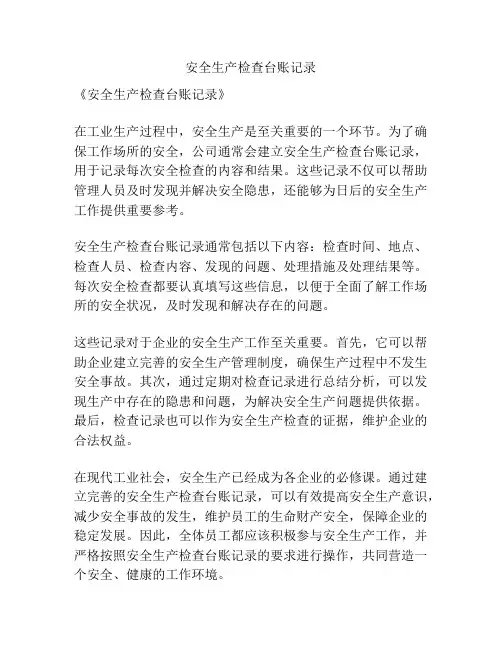 安全生产检查台账记录

《安全生产检查台账记录》

在工业生产过程中，安全生产是至关重要的一个环节。为了确保工作场所的安全，公司通常会建立安全生产检查台账记录，用于记录每次安全检查的内容和结果。这些记录不仅可以帮助管理人员及时发现并解决安全隐患，还能够为日后的安全生产工作提供重要参考。

安全生产检查台账记录通常包括以下内容：检查时间、地点、检查人员、检查内容、发现的问题、处理措施及处理结果等。每次安全检查都要认真填写这些信息，以便于全面了解工作场所的安全状况，及时发现和解决存在的问题。

这些记录对于企业的安全生产工作至关重要。首先，它可以帮助企业建立完善的安全生产管理制度，确保生产过程中不发生安全事故。其次，通过定期对检查记录进行总结分析，可以发现生产中存在的隐患和问题，为解决安全生产问题提供依据。最后，检查记录也可以作为安全生产检查的证据，维护企业的合法权益。

在现代工业社会，安全生产已经成为各企业的必修课。通过建立完善的安全生产检查台账记录，可以有效提高安全生产意识，减少安全事故的发生，维护员工的生命财产安全，保障企业的稳定发展。因此，全体员工都应该积极参与安全生产工作，并严格按照安全生产检查台账记录的要求进行操作，共同营造一个安全、健康的工作环境。